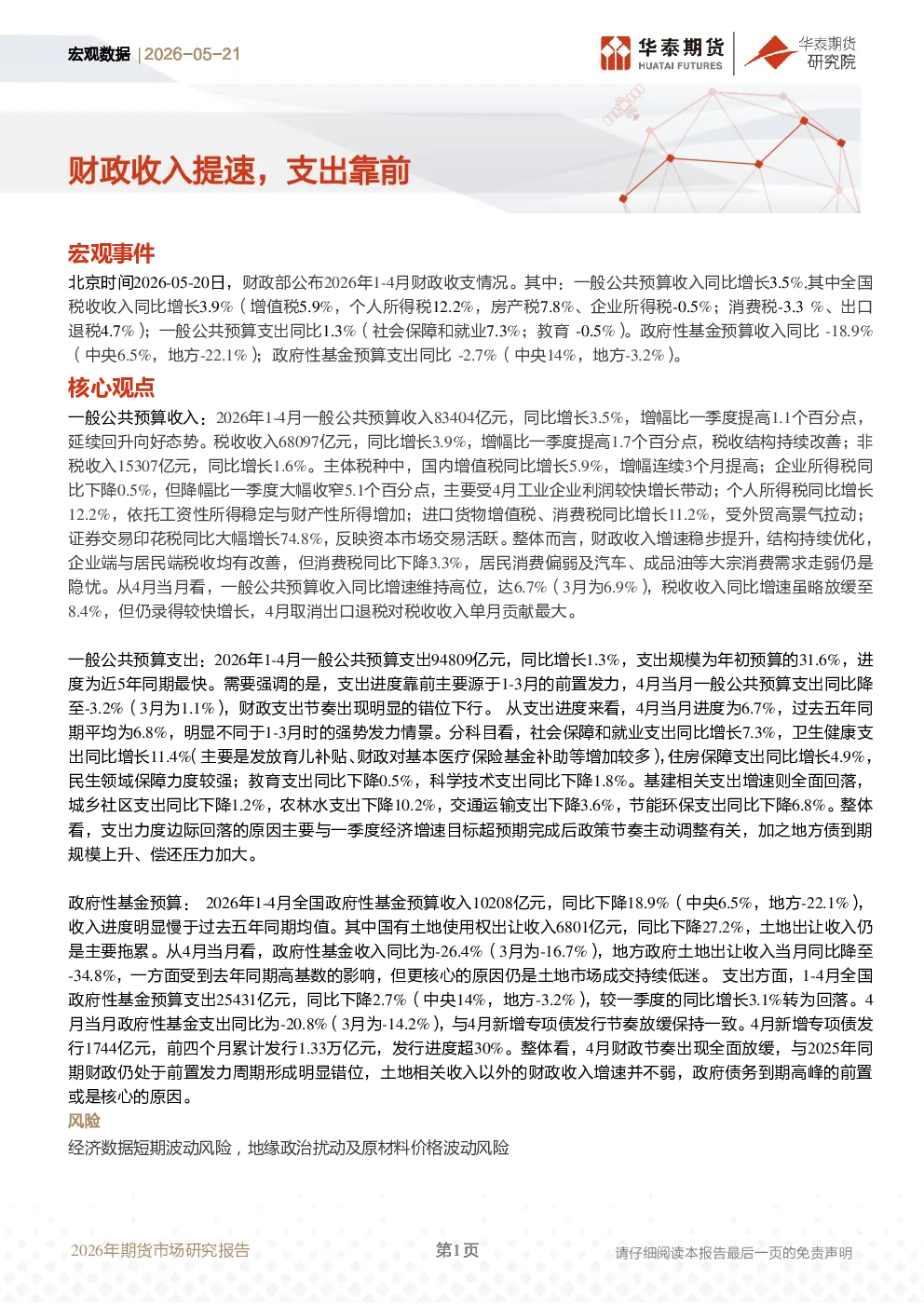 宏观数据 | 2026-05-21

华泰期货
HUATAI FUTURES

华泰期货
研究院

财政收入提速，支出靠前

宏观事件

北京时间2026-05-20日，财政部公布2026年1-4月财政收支情况。其中：一般公共预算收入同比增长3.5%,其中全国税收收入同比增长3.9%（增值税5.9%，个人所得税12.2%，房产税7.8%、企业所得税-0.5%；消费税-3.3 %、出口退税4.7%）；一般公共预算支出同比1.3%（社会保障和就业7.3%；教育 -0.5%）。政府性基金预算收入同比 -18.9%（中央6.5%，地方-22.1%）；政府性基金预算支出同比 -2.7%（中央14%，地方-3.2%）。

核心观点

一般公共预算收入：2026年1-4月一般公共预算收入83404亿元，同比增长3.5%，增幅比一季度提高1.1个百分点，延续回升向好态势。税收收入68097亿元，同比增长3.9%，增幅比一季度提高1.7个百分点，税收结构持续改善；非税收入15307亿元，同比增长1.6%。主体税种中，国内增值税同比增长5.9%，增幅连续3个月提高；企业所得税同比下降0.5%，但降幅比一季度大幅收窄5.1个百分点，主要受4月工业企业利润较快增长带动；个人所得税同比增长12.2%，依托工资性所得稳定与财产性所得增加；进口货物增值税、消费税同比增长11.2%，受外贸高景气拉动；证券交易印花税同比大幅增长74.8%，反映资本市场交易活跃。整体而言，财政收入增速稳步提升，结构持续优化，企业端与居民端税收均有改善，但消费税同比下降3.3%，居民消费偏弱及汽车、成品油等大宗消费需求走弱仍是隐忧。从4月当月看，一般公共预算收入同比增速维持高位，达6.7%（3月为6.9%），税收收入同比增速虽略放缓至8.4%，但仍录得较快增长，4月取消出口退税对税收收入单月贡献最大。

一般公共预算支出：2026年1-4月一般公共预算支出94809亿元，同比增长1.3%，支出规模为年初预算的31.6%，进度为近5年同期最快。需要强调的是，支出进度靠前主要源于1-3月的前置发力，4月当月一般公共预算支出同比降至-3.2%（3月为1.1%），财政支出节奏出现明显的错位下行。 从支出进度来看，4月当月进度为6.7%，过去五年同期平均为6.8%，明显不同于1-3月时的强势发力情景。分科目看，社会保障和就业支出同比增长7.3%，卫生健康支出同比增长11.4%（主要是发放育儿补贴、财政对基本医疗保险基金补助等增加较多），住房保障支出同比增长4.9%，民生领域保障力度较强；教育支出同比下降0.5%，科学技术支出同比下降1.8%。基建相关支出增速则全面回落，城乡社区支出同比下降1.2%，农林水支出下降10.2%，交通运输支出下降3.6%，节能环保支出同比下降6.8%。整体看，支出力度边际回落的原因主要与一季度经济增速目标超预期完成后政策节奏主动调整有关，加之地方债到期规模上升、偿还压力加大。

政府性基金预算： 2026年1-4月全国政府性基金预算收入10208亿元，同比下降18.9%（中央6.5%，地方-22.1%），收入进度明显慢于过去五年同期均值。其中国有土地使用权出让收入6801亿元，同比下降27.2%，土地出让收入仍是主要拖累。从4月当月看，政府性基金收入同比为-26.4%（3月为-16.7%），地方政府土地出让收入当月同比降至-34.8%，一方面受到去年同期高基数的影响，但更核心的原因仍是土地市场成交持续低迷。 支出方面，1-4月全国政府性基金预算支出25431亿元，同比下降2.7%（中央14%，地方-3.2%），较一季度的同比增长3.1%转为回落。4月当月政府性基金支出同比为-20.8%（3月为-14.2%），与4月新增专项债发行节奏放缓保持一致。4月新增专项债发行1744亿元，前四个月累计发行1.33万亿元，发行进度超30%。整体看，4月财政节奏出现全面放缓，与2025年同期财政仍处于前置发力周期形成明显错位，土地相关收入以外的财政收入增速并不弱，政府债务到期高峰的前置或是核心的原因。

风险

经济数据短期波动风险，地缘政治扰动及原材料价格波动风险

2026年期货市场研究报告 第1页 请仔细阅读本报告最后一页的免责声明